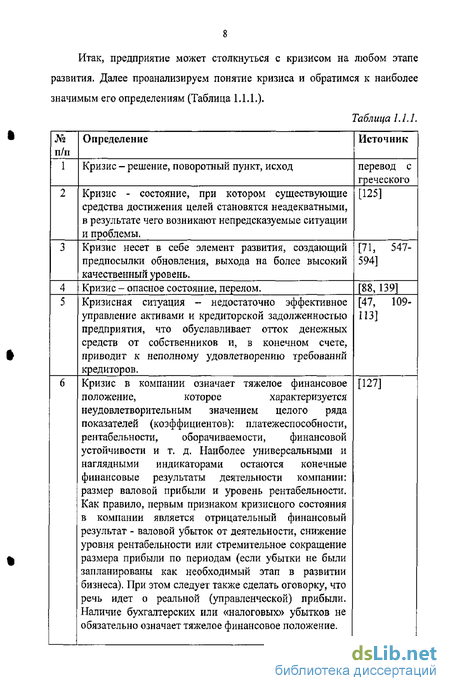 8

Итак, предприятие может столкнуться с кризисом на любом этапе развития. Далее проанализируем понятие кризиса и обратимся к наиболее значимым его определениям (Таблица 1.1.1.).

Таблица 1.1.1.

| № п/п | Определение | Источник |
|---|---|---|
| 1 | Кризис – решение, поворотный пункт, исход | перевод с греческого |
| 2 | Кризис - состояние, при котором существующие средства достижения целей становятся неадекватными, в результате чего возникают непредсказуемые ситуации и проблемы. | [125] |
| 3 | Кризис несет в себе элемент развития, создающий предпосылки обновления, выхода на более высокий качественный уровень. | [71, 547-594] |
| 4 | Кризис – опасное состояние, перелом. | [88, 139] |
| 5 | Кризисная ситуация – недостаточно эффективное управление активами и кредиторской задолженностью предприятия, что обуславливает отток денежных средств от собственников и, в конечном счете, приводит к неполному удовлетворению требований кредиторов. | [47, 109-113] |
| 6 | Кризис в компании означает тяжелое финансовое положение, которое характеризуется неудовлетворительным значением целого ряда показателей (коэффициентов): платежеспособности, рентабельности, оборачиваемости, финансовой устойчивости и т. д. Наиболее универсальными и наглядными индикаторами остаются конечные финансовые результаты деятельности компании: размер валовой прибыли и уровень рентабельности. Как правило, первым признаком кризисного состояния в компании является отрицательный финансовый результат - валовой убыток от деятельности, снижение уровня рентабельности или стремительное сокращение размера прибыли по периодам (если убытки не были запланированы как необходимый этап в развитии бизнеса). При этом следует также сделать оговорку, что речь идет о реальной (управленческой) прибыли. Наличие бухгалтерских или «налоговых» убытков не обязательно означает тяжелое финансовое положение. | [127] |

dsLib.net
библиотека диссертаций